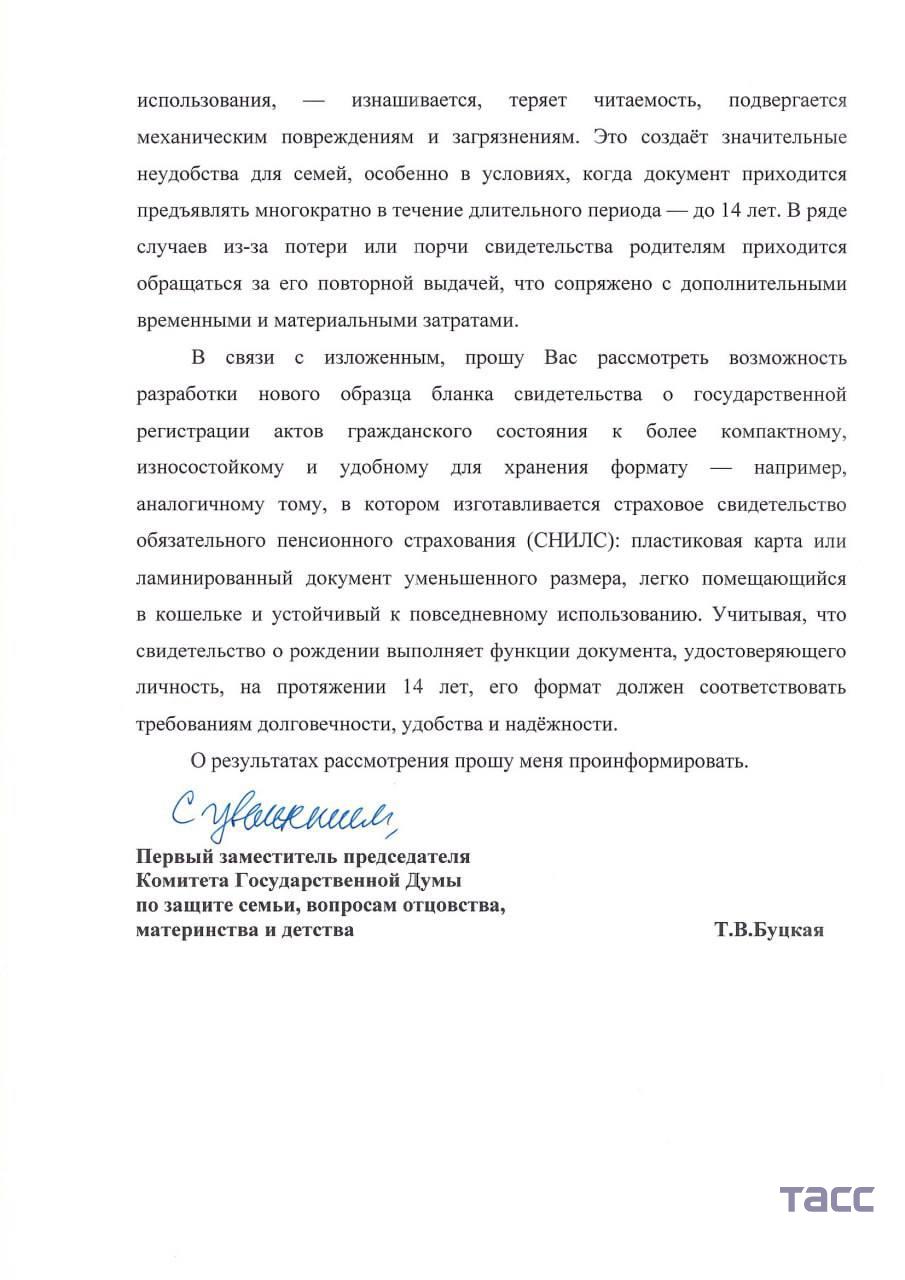 использования, — изнашивается, теряет читаемость, подвергается механическим повреждениям и загрязнениям. Это создаёт значительные неудобства для семей, особенно в условиях, когда документ приходится предъявлять многократно в течение длительного периода — до 14 лет. В ряде случаев из-за потери или порчи свидетельства родителям приходится обращаться за его повторной выдачей, что сопряжено с дополнительными временными и материальными затратами.

В связи с изложенным, прошу Вас рассмотреть возможность разработки нового образца бланка свидетельства о государственной регистрации актов гражданского состояния к более компактному, износостойкому и удобному для хранения формату — например, аналогичному тому, в котором изготавливается страховое свидетельство обязательного пенсионного страхования (СНИЛС): пластиковая карта или ламинированный документ уменьшенного размера, легко помещающийся в кошельке и устойчивый к повседневному использованию. Учитывая, что свидетельство о рождении выполняет функции документа, удостоверяющего личность, на протяжении 14 лет, его формат должен соответствовать требованиям долговечности, удобства и надёжности.

О результатах рассмотрения прошу меня проинформировать.

С уважением,

Первый заместитель председателя
Комитета Государственной Думы
по защите семьи, вопросам отцовства,
материнства и детства Т.В.Буцкая

ТАСС